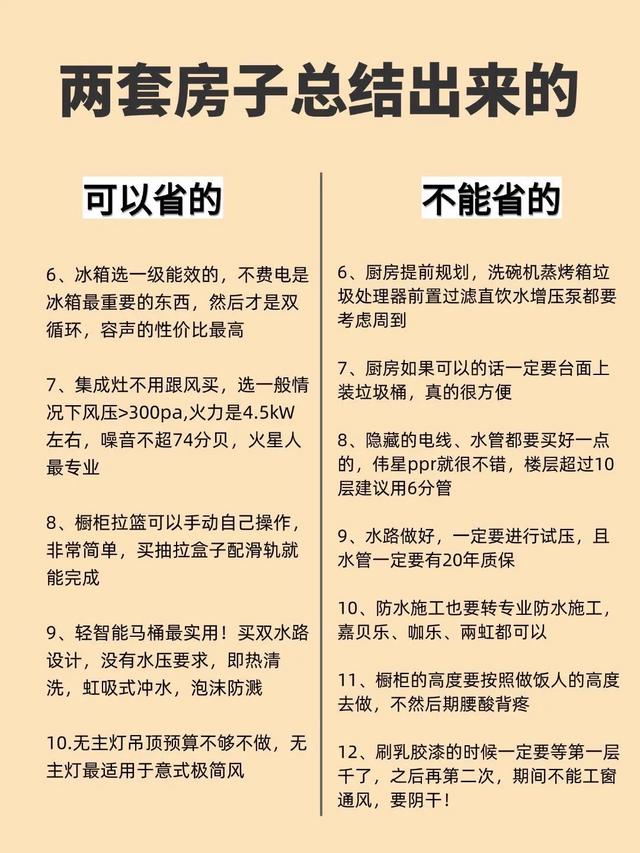 两套房子总结出来的

可以省的

6、冰箱选一级能效的，不费电是冰箱最重要的东西，然后才是双循环，容声的性价比最高

7、集成灶不用跟风买，选一般情况下风压>300pa,火力是4.5kW左右，噪音不超74分贝，火星人最专业

8、橱柜拉篮可以手动自己操作，非常简单，买抽拉盒子配滑轨就能完成

9、轻智能马桶最实用！买双水路设计，没有水压要求，即热清洗，虹吸式冲水，泡沫防溅

10.无主灯吊顶预算不够不做，无主灯最适用于意式极简风

不能省的

6、厨房提前规划，洗碗机蒸烤箱垃圾处理器前置过滤直饮水增压泵都要考虑周到

7、厨房如果可以的话一定要台面上装垃圾桶，真的很方便

8、隐藏的电线、水管都要买好一点的，伟星ppr就很不错，楼层超过10层建议用6分管

9、水路做好，一定要进行试压，且水管一定要有20年质保

10、防水施工也要转专业防水施工，嘉贝乐、咖乐、两虹都可以

11、橱柜的高度要按照做饭人的高度去做，不然后期腰酸背疼

12、刷乳胶漆的时候一定要等第一层干了，之后再第二次，期间不能工窗通风，要阴干！